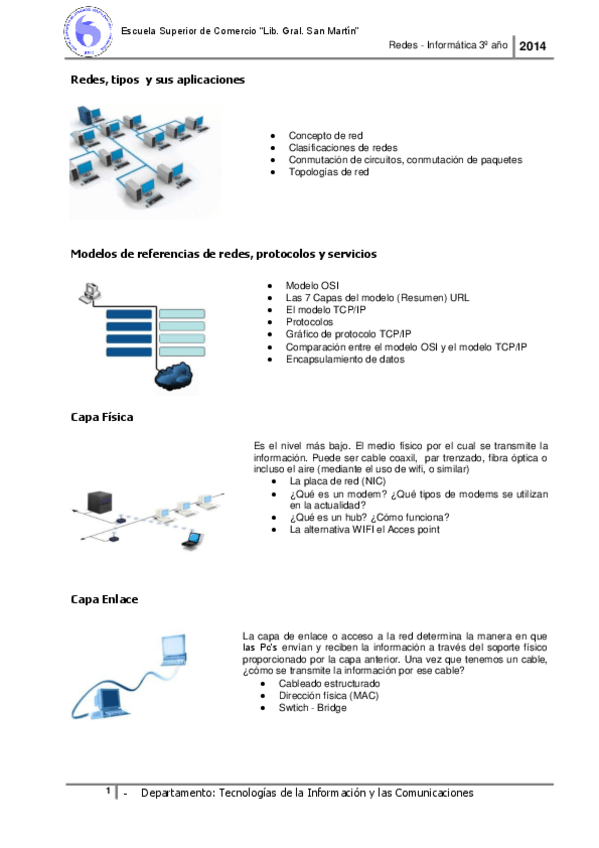 Escuela Superior de Comercio "Lib. Gral. San Martín"

Redes - Informática 3º año 2014

Redes, tipos y sus aplicaciones

- Concepto de red
- Clasificaciones de redes
- Conmutación de circuitos, conmutación de paquetes
- Topologías de red

Modelos de referencias de redes, protocolos y servicios

- Modelo OSI
- Las 7 Capas del modelo (Resumen) URL
- El modelo TCP/IP
- Protocolos
- Gráfico de protocolo TCP/IP
- Comparación entre el modelo OSI y el modelo TCP/IP
- Encapsulamiento de datos

Capa Física

Es el nivel más bajo. El medio físico por el cual se transmite la información. Puede ser cable coaxil, par trenzado, fibra óptica o incluso el aire (mediante el uso de wifi, o similar)

- La placa de red (NIC)
- ¿Qué es un modem? ¿Qué tipos de modems se utilizan en la actualidad?
- ¿Qué es un hub? ¿Cómo funciona?
- La alternativa WIFI el Acces point

Capa Enlace

La capa de enlace o acceso a la red determina la manera en que las Pc's envían y reciben la información a través del soporte físico proporcionado por la capa anterior. Una vez que tenemos un cable, ¿cómo se transmite la información por ese cable?

- Cableado estructurado
- Dirección física (MAC)
- Swtich - Bridge

1 - Departamento: Tecnologías de la Información y las Comunicaciones